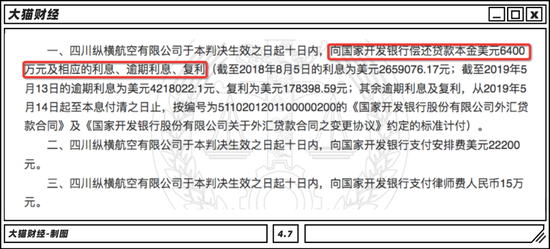 大猫财经

一、四川纵横航空有限公司于本判决生效之日起十日内，向国家开发银行偿还贷款本金美元6400万元及相应的利息、逾期利息、复利（截至2018年8月5日的利息为美元2659076.17元；截至2019年5月13日的逾期利息为美元4218022.1元、复利为美元178398.59元；其余逾期利息及复利，从2019年5月14日起至本息付清之日止，按编号为5110201201100000200的《国家开发银行股份有限公司外汇贷款合同》及《国家开发银行股份有限公司关于外汇贷款合同之变更协议》约定的标准计付）。

二、四川纵横航空有限公司于本判决生效之日起十日内，向国家开发银行支付安排费美元22200元。

三、四川纵横航空有限公司于本判决生效之日起十日内，向国家开发银行支付律师费人民币15万元。

大猫财经-制图

4.7